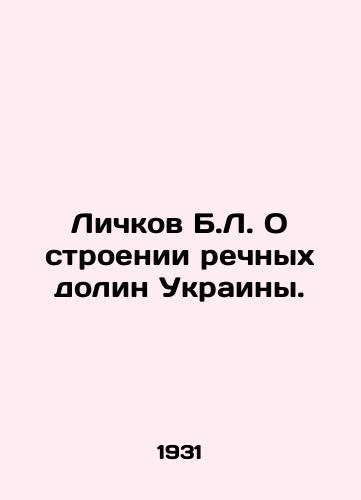 Личков Б.Л. О строении речных долин Украины.

1931